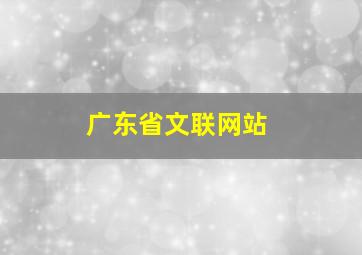 广东省文联网站